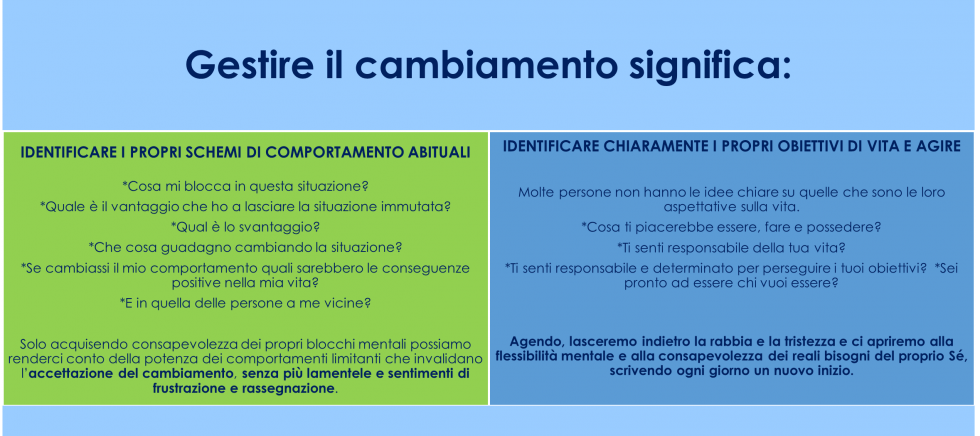 Gestire il cambiamento significa:

IDENTIFICARE I PROPRI SCHEMI DI COMPORTAMENTO ABITUALI

*Cosa mi blocca in questa situazione?

*Quale è il vantaggio che ho a lasciare la situazione immutata?

*Qual è lo svantaggio?

*Che cosa guadagno cambiando la situazione?

*Se cambiassi il mio comportamento quali sarebbero le conseguenze positive nella mia vita?

*E in quella delle persone a me vicine?

Solo acquisendo consapevolezza dei propri blocchi mentali possiamo renderci conto della potenza dei comportamenti limitanti che invalidano l'accettazione del cambiamento, senza più lamentele e sentimenti di frustrazione e rassegnazione.

IDENTIFICARE CHIARAMENTE I PROPRI OBIETTIVI DI VITA E AGIRE

Molte persone non hanno le idee chiare su quelle che sono le loro aspettative sulla vita.

*Cosa ti piacerebbe essere, fare e possedere?

*Ti senti responsabile della tua vita?

*Ti senti responsabile e determinato per perseguire i tuoi obiettivi? *Sei pronto ad essere chi vuoi essere?

Agendo, lasceremo indietro la rabbia e la tristezza e ci apriremo alla flessibilità mentale e alla consapevolezza dei reali bisogni del proprio Sé, scrivendo ogni giorno un nuovo inizio.